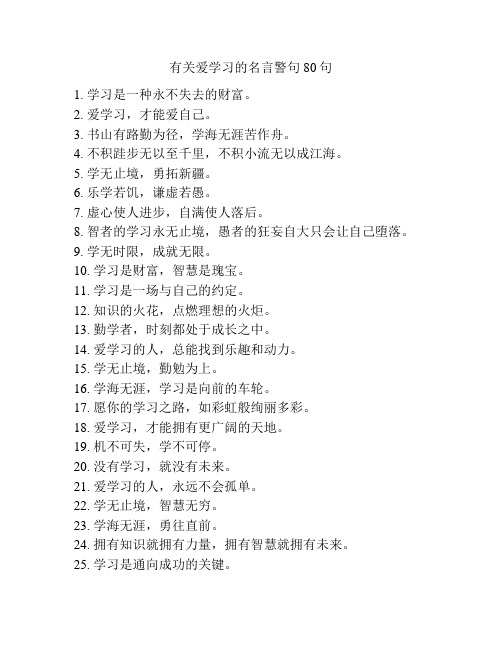 有关爱学习的名言警句 80 句

1. 学习是一种永不失去的财富。
2. 爱学习，才能爱自己。
3. 书山有路勤为径，学海无涯苦作舟。
4. 不积跬步无以至千里，不积小流无以成江海。
5. 学无止境，勇拓新疆。
6. 乐学若饥，谦虚若愚。
7. 虚心使人进步，自满使人落后。
8. 智者的学习永无止境，愚者的狂妄自大只会让自己堕落。
9. 学无时限，成就无限。
10. 学习是财富，智慧是瑰宝。
11. 学习是一场与自己的约定。
12. 知识的火花，点燃理想的火炬。
13. 勤学者，时刻都处于成长之中。
14. 爱学习的人，总能找到乐趣和动力。
15. 学无止境，勤勉为上。
16. 学海无涯，学习是向前的车轮。
17. 愿你的学习之路，如彩虹般绚丽多彩。
18. 爱学习，才能拥有更广阔的天地。
19. 机不可失，学不可停。
20. 没有学习，就没有未来。
21. 爱学习的人，永远不会孤单。
22. 学无止境，智慧无穷。
23. 学海无涯，勇往直前。
24. 拥有知识就拥有力量，拥有智慧就拥有未来。
25. 学习是通向成功的关键。